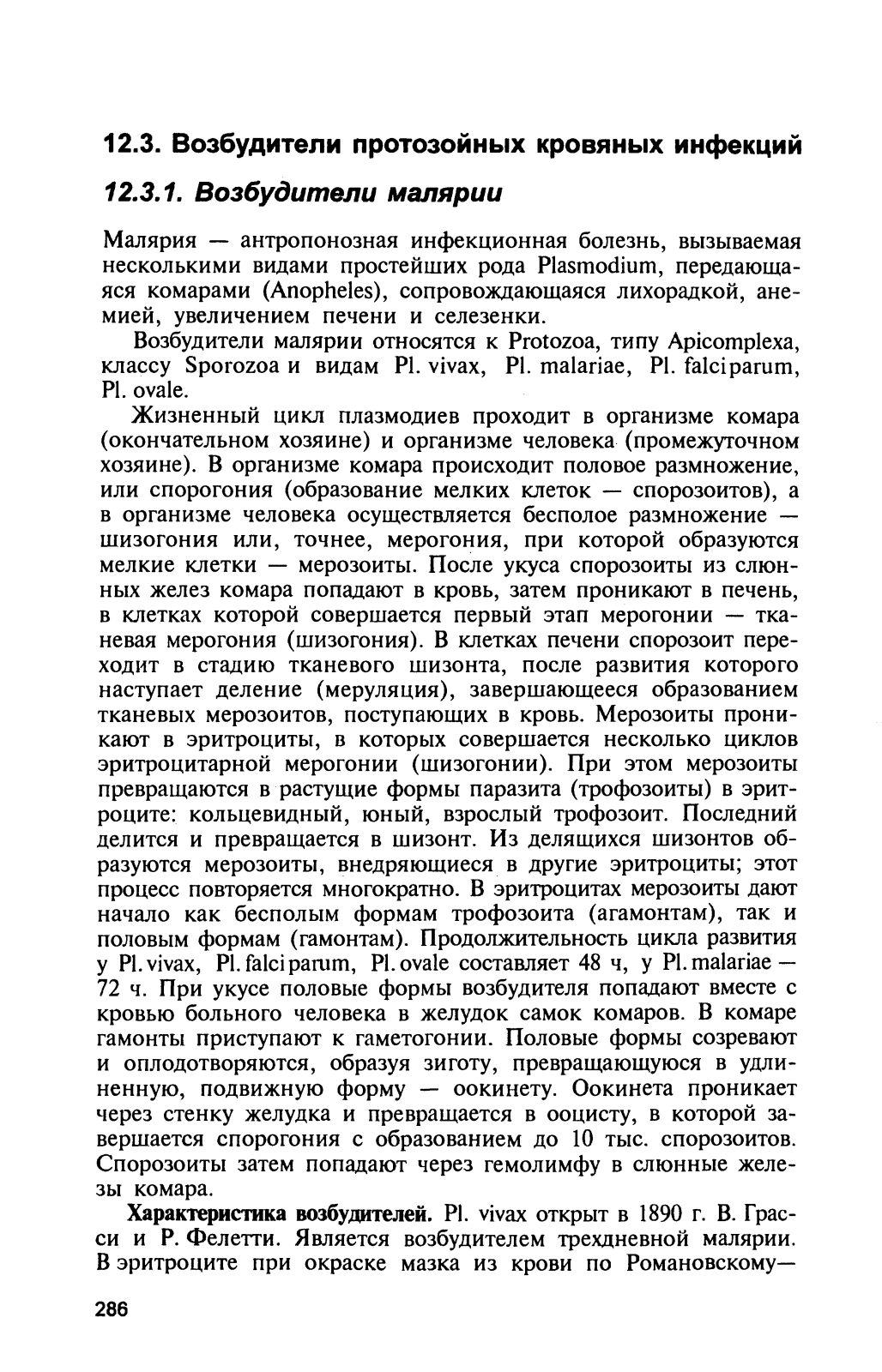 12.3. Возбудители протозойных кровяных инфекций

12.3.1. Возбудители малярии

Малярия — антропонозная инфекционная болезнь, вызываемая несколькими видами простейших рода Plasmodium, передающаяся комарами (Anopheles), сопровождающаяся лихорадкой, анемией, увеличением печени и селезенки.

Возбудители малярии относятся к Protozoa, типу Apicomplexa, классу Sporozoa и видам Pl. vivax, Pl. malariae, Pl. falciparum, Pl. ovale.

Жизненный цикл плазмодиев проходит в организме комара (окончательном хозяине) и организме человека (промежуточном хозяине). В организме комара происходит половое размножение, или спорогония (образование мелких клеток — спорозоитов), а в организме человека осуществляется бесполое размножение — шизогония или, точнее, мерогония, при которой образуются мелкие клетки — мерозоиты. После укуса спорозоиты из слюнных желез комара попадают в кровь, затем проникают в печень, в клетках которой совершается первый этап мерогонии — тканевая мерогония (шизогония). В клетках печени спорозоит переходит в стадию тканевого шизонта, после развития которого наступает деление (меруляция), завершающееся образованием тканевых мерозоитов, поступающих в кровь. Мерозоиты проникают в эритроциты, в которых совершается несколько циклов эритроцитарной мерогонии (шизогонии). При этом мерозоиты превращаются в растущие формы паразита (трофозоиты) в эритроците: кольцевидный, юный, взрослый трофозоит. Последний делится и превращается в шизонт. Из делящихся шизонтов образуются мерозоиты, внедряющиеся в другие эритроциты; этот процесс повторяется многократно. В эритроцитах мерозоиты дают начало как бесполым формам трофозоита (агамонтам), так и половым формам (гамонтам). Продолжительность цикла развития у Pl. vivax, Pl. falciparum, Pl. ovale составляет 48 ч, у Pl. malariae — 72 ч. При укусе половые формы возбудителя попадают вместе с кровью больного человека в желудок самок комаров. В комаре гамонты приступают к гаметогонии. Половые формы созревают и оплодотворяются, образуя зиготу, превращающуюся в удлиненную, подвижную форму — оокинету. Оокинета проникает через стенку желудка и превращается в ооцисту, в которой завершается спорогония с образованием до 10 тыс. спорозоитов. Спорозоиты затем попадают через гемолимфу в слюнные железы комара.

Характеристика возбудителей. Pl. vivax открыт в 1890 г. В. Грасси и Р. Фелетти. Является возбудителем трехдневной малярии. В эритроците при окраске мазка из крови по Романовскому—

286